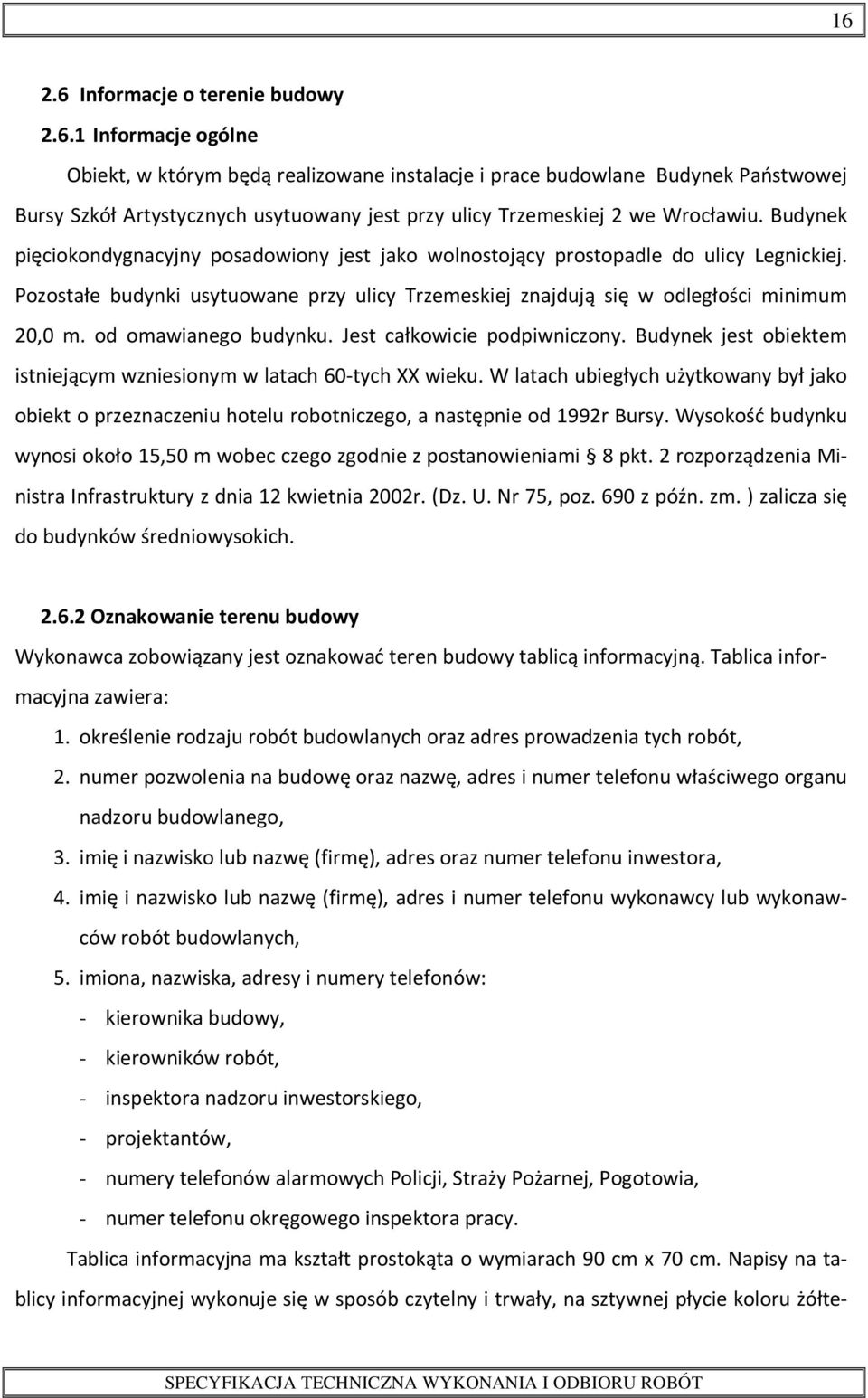 16

2.6 Informacje o terenie budowy

2.6.1 Informacje ogólne

Obiekt, w którym będą realizowane instalacje i prace budowlane Budynek Państwowej Bursy Szkół Artystycznych usytuowany jest przy ulicy Trzemeskiej 2 we Wrocławiu. Budynek pięciokondygnacyjny posadowiony jest jako wolnostojący prostopadle do ulicy Legnickiej. Pozostałe budynki usytuowane przy ulicy Trzemeskiej znajdują się w odległości minimum 20,0 m. od omawianego budynku. Jest całkowicie podpiwniczony. Budynek jest obiektem istniejącym wzniesionym w latach 60-tych XX wieku. W latach ubiegłych użytkowany był jako obiekt o przeznaczeniu hotelu robotniczego, a następnie od 1992r Bursy. Wysokość budynku wynosi około 15,50 m wobec czego zgodnie z postanowieniami § 8 pkt. 2 rozporządzenia Ministra Infrastruktury z dnia 12 kwietnia 2002r. (Dz. U. Nr 75, poz. 690 z późn. zm. ) zalicza się do budynków średniowysokich.

2.6.2 Oznakowanie terenu budowy

Wykonawca zobowiązany jest oznakować teren budowy tablicą informacyjną. Tablica informacyjna zawiera:

1. określenie rodzaju robót budowlanych oraz adres prowadzenia tych robót,
2. numer pozwolenia na budowę oraz nazwę, adres i numer telefonu właściwego organu nadzoru budowlanego,
3. imię i nazwisko lub nazwę (firmę), adres oraz numer telefonu inwestora,
4. imię i nazwisko lub nazwę (firmę), adres i numer telefonu wykonawcy lub wykonawców robót budowlanych,
5. imiona, nazwiska, adresy i numery telefonów:
- kierownika budowy,
- kierowników robót,
- inspektora nadzoru inwestorskiego,
- projektantów,
- numery telefonów alarmowych Policji, Straży Pożarnej, Pogotowia,
- numer telefonu okręgowego inspektora pracy.

Tablica informacyjna ma kształt prostokąta o wymiarach 90 cm x 70 cm. Napisy na tablicy informacyjnej wykonuje się w sposób czytelny i trwały, na sztywnej płycie koloru żółte-

SPECYFIKACJA TECHNICZNA WYKONANIA I ODBIORU ROBÓT